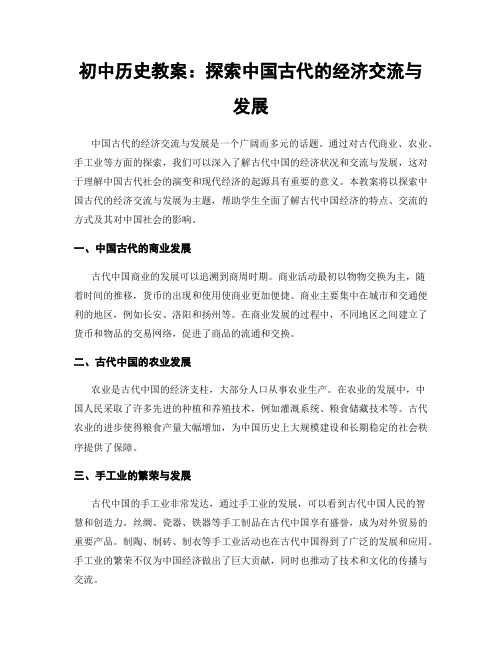 初中历史教案：探索中国古代的经济交流与发展

中国古代的经济交流与发展是一个广阔而多元的话题。通过对古代商业、农业、手工业等方面的探索，我们可以深入了解古代中国的经济状况和交流与发展，这对于理解中国古代社会的演变和现代经济的起源具有重要的意义。本教案将以探索中国古代的经济交流与发展为主题，帮助学生全面了解古代中国经济的特点、交流的方式及其对中国社会的影响。

一、中国古代的商业发展

古代中国商业的发展可以追溯到商周时期。商业活动最初以物物交换为主，随着时间的推移，货币的出现和使用使商业更加便捷。商业主要集中在城市和交通便利的地区，例如长安、洛阳和扬州等。在商业发展的过程中，不同地区之间建立了货币和物品的交易网络，促进了商品的流通和交换。

二、古代中国的农业发展

农业是古代中国的经济支柱，大部分人口从事农业生产。在农业的发展中，中国人民采取了许多先进的种植和养殖技术，例如灌溉系统、粮食储藏技术等。古代农业的进步使得粮食产量大幅增加，为中国历史上大规模建设和长期稳定的社会秩序提供了保障。

三、手工业的繁荣与发展

古代中国的手工业非常发达，通过手工业的发展，可以看到古代中国人民的智慧和创造力。丝绸、瓷器、铁器等手工制品在古代中国享有盛誉，成为对外贸易的重要产品。制陶、制砖、制衣等手工业活动也在古代中国得到了广泛的发展和应用。手工业的繁荣不仅为中国经济做出了巨大贡献，同时也推动了技术和文化的传播与交流。